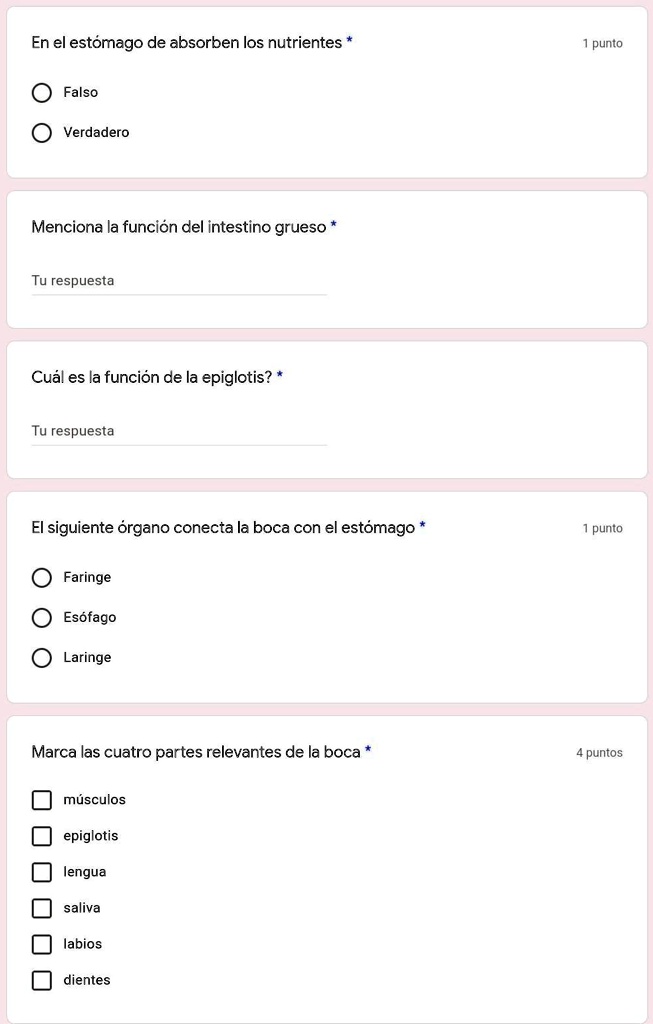 En el estómago de absorben los nutrientes *
1 punto

Falso

Verdadero

Menciona la función del intestino grueso *

Tu respuesta

Cuál es la función de la epiglotis? *

Tu respuesta

El siguiente órgano conecta la boca con el estómago *
1 punto

Faringe

Esófago

Laringe

Marca las cuatro partes relevantes de la boca *
4 puntos

músculos

epiglotis

lengua

saliva

labios

dientes